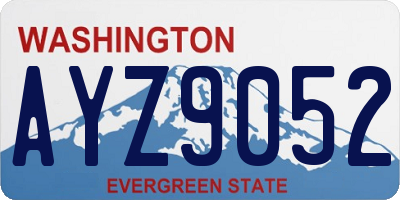 WASHINGTON
AYZ9052
EVERGREEN STATE